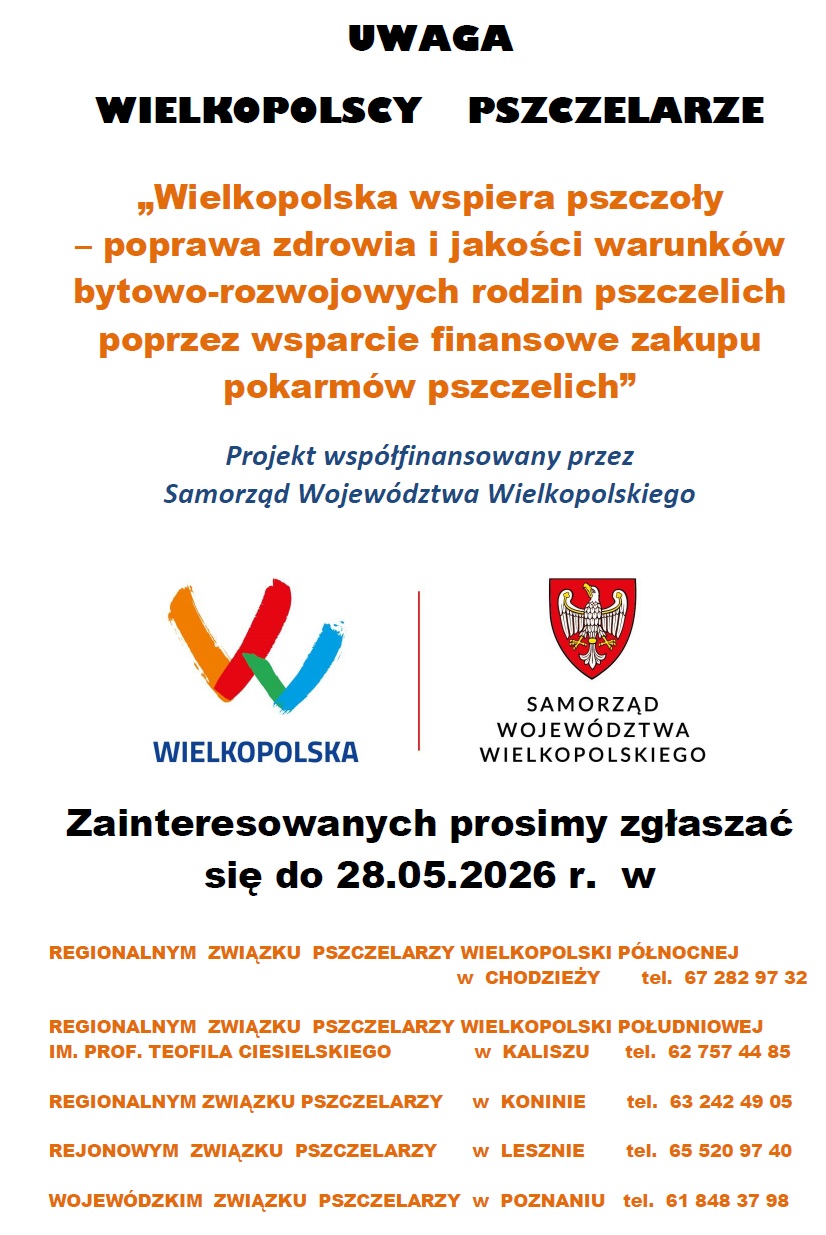 UWAGA

WIELKOPOLSCY PSZCZELARZE

„Wielkopolska wspiera pszczoły – poprawa zdrowia i jakości warunków bytowo-rozwojowych rodzin pszczelich poprzez wsparcie finansowe zakupu pokarmów pszczelich”

Projekt współfinansowany przez Samorząd Województwa Wielkopolskiego

WIELKOPOLSKA

SAMORZĄD WOJEWÓDZTWA WIELKOPOLSKIEGO

Zainteresowanych prosimy zgłaszać się do 28.05.2026 r. w

REGIONALNYM ZWIĄZKU PSZCZELARZY WIELKOPOLSKI PÓŁNOCNEJ w CHODZIEŻY tel. 67 282 97 32

REGIONALNYM ZWIĄZKU PSZCZELARZY WIELKOPOLSKI POŁUDNIOWEJ IM. PROF. TEOFILA CIESIELSKIEGO w KALISZU tel. 62 757 44 85

REGIONALNYM ZWIĄZKU PSZCZELARZY w KONINIE tel. 63 242 49 05

REJONOWYM ZWIĄZKU PSZCZELARZY w LESZNIE tel. 65 520 97 40

WOJEWÓDZKIM ZWIĄZKU PSZCZELARZY w POZNANIU tel. 61 848 37 98